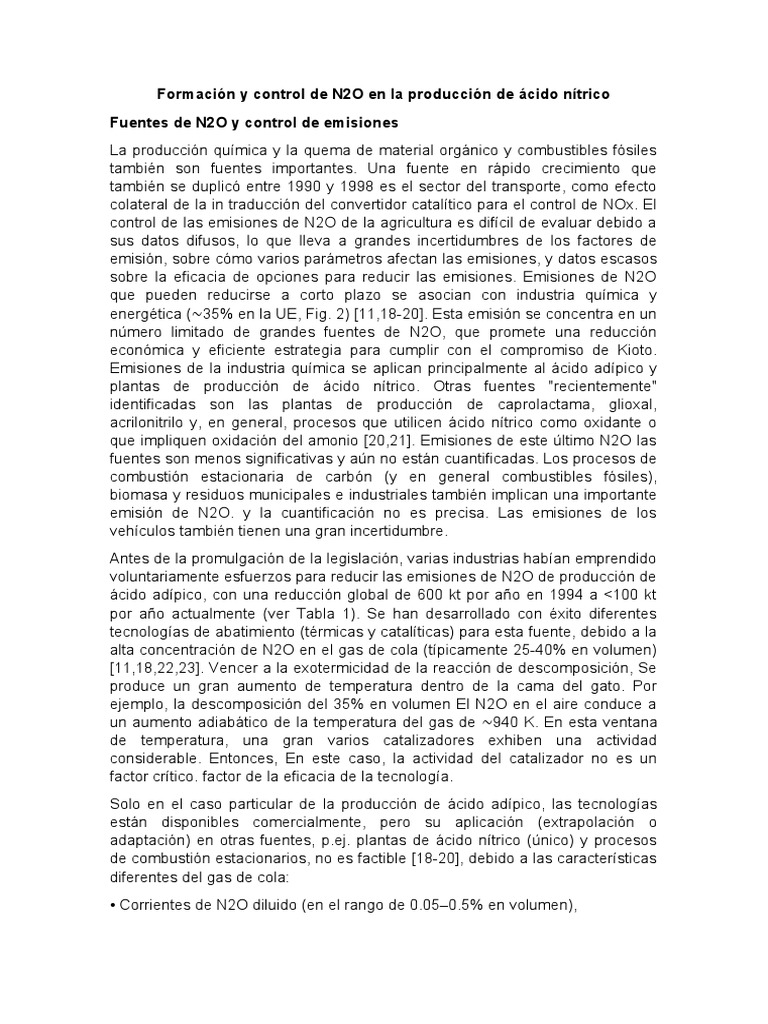 Formación y control de N2O en la producción de ácido nítrico

Fuentes de N2O y control de emisiones

La producción química y la quema de material orgánico y combustibles fósiles también son fuentes importantes. Una fuente en rápido crecimiento que también se duplicó entre 1990 y 1998 es el sector del transporte, como efecto colateral de la in traducción del convertidor catalítico para el control de NOx. El control de las emisiones de N2O de la agricultura es difícil de evaluar debido a sus datos difusos, lo que lleva a grandes incertidumbres de los factores de emisión, sobre cómo varios parámetros afectan las emisiones, y datos escasos sobre la eficacia de opciones para reducir las emisiones. Emisiones de N2O que pueden reducirse a corto plazo se asocian con industria química y energética (~35% en la UE, Fig. 2) [11,18-20]. Esta emisión se concentra en un número limitado de grandes fuentes de N2O, que promete una reducción económica y eficiente estrategia para cumplir con el compromiso de Kioto. Emisiones de la industria química se aplican principalmente al ácido adípico y plantas de producción de ácido nítrico. Otras fuentes "recientemente" identificadas son las plantas de producción de caprolactama, glioxal, acrilonitrilo y, en general, procesos que utilicen ácido nítrico como oxidante o que impliquen oxidación del amonio [20,21]. Emisiones de este último N2O las fuentes son menos significativas y aún no están cuantificadas. Los procesos de combustión estacionaria de carbón (y en general combustibles fósiles), biomasa y residuos municipales e industriales también implican una importante emisión de N2O. y la cuantificación no es precisa. Las emisiones de los vehículos también tienen una gran incertidumbre.

Antes de la promulgación de la legislación, varias industrias habían emprendido voluntariamente esfuerzos para reducir las emisiones de N2O de producción de ácido adípico, con una reducción global de 600 kt por año en 1994 a <100 kt por año actualmente (ver Tabla 1). Se han desarrollado con éxito diferentes tecnologías de abatimiento (térmicas y catalíticas) para esta fuente, debido a la alta concentración de N2O en el gas de cola (típicamente 25-40% en volumen) [11,18,22,23]. Vencer a la exotermicidad de la reacción de descomposición, Se produce un gran aumento de temperatura dentro de la cama del gato. Por ejemplo, la descomposición del 35% en volumen El N2O en el aire conduce a un aumento adiabático de la temperatura del gas de ~940 K. En esta ventana de temperatura, una gran varios catalizadores exhiben una actividad considerable. Entonces, En este caso, la actividad del catalizador no es un factor crítico. factor de la eficacia de la tecnología.

Solo en el caso particular de la producción de ácido adípico, las tecnologías están disponibles comercialmente, pero su aplicación (extrapolación o adaptación) en otras fuentes, p.ej. plantas de ácido nítrico (único) y procesos de combustión estacionarios, no es factible [18-20], debido a las características diferentes del gas de cola:

• Corrientes de N2O diluido (en el rango de 0.05–0.5% en volumen),